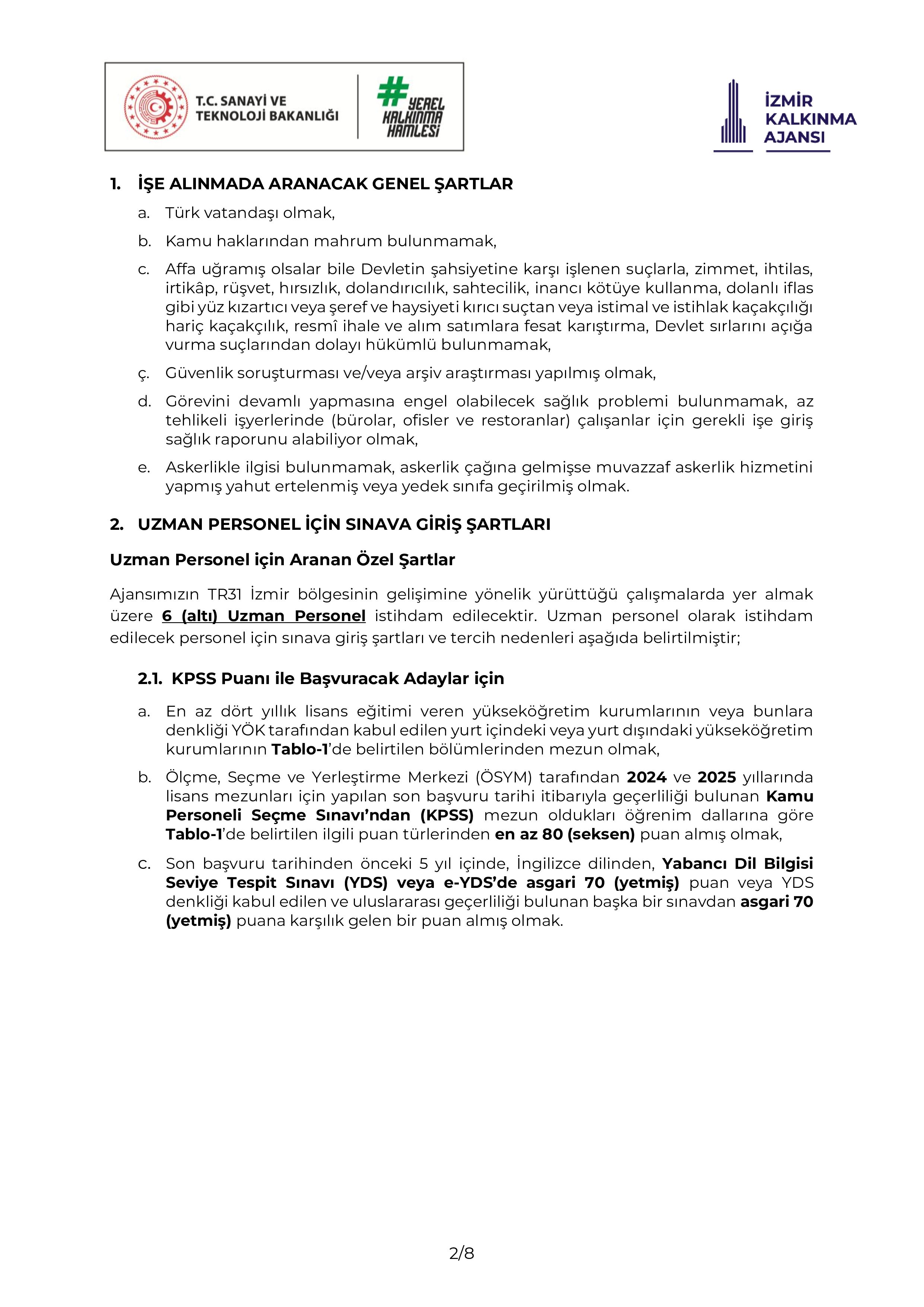 T.C. SANAYİ VE TEKNOLOJİ BAKANLIĞI

# YEREL KALKINMA HAMLESİ

İZMİR KALKINMA AJANSI

1. İŞE ALINMADA ARANACAK GENEL ŞARTLAR

a. Türk vatandaşı olmak,

b. Kamu haklarından mahrum bulunmamak,

c. Affa uğramış olsalar bile Devletin şahsiyetine karşı işlenen suçlarla, zimmet, ihtilas, irtikâp, rüşvet, hırsızlık, dolandırıcılık, sahtecilik, inancı kötüye kullanma, dolanlı iflas gibi yüz kızartıcı veya şeref ve haysiyeti kırıcı suçtan veya istimal ve istihlak kaçakçılığı hariç kaçakçılık, resmî ihale ve alım satımlara fesat karıştırma, Devlet sırlarını açığa vurma suçlarından dolayı hükümlü bulunmamak,

ç. Güvenlik soruşturması ve/veya arşiv araştırması yapılmış olmak,

d. Görevini devamlı yapmasına engel olabilecek sağlık problemi bulunmamak, az tehlikeli işyerlerinde (bürolar, ofisler ve restoranlar) çalışanlar için gerekli işe giriş sağlık raporunu alabiliyor olmak,

e. Askerlikle ilgisi bulunmamak, askerlik çağına gelmişse muvazzaf askerlik hizmetini yapmış yahut ertelenmiş veya yedek sınıfa geçirilmiş olmak.

2. UZMAN PERSONEL İÇİN SINAVA GİRİŞ ŞARTLARI

Uzman Personel için Aranan Özel Şartlar

Ajansımızın TR31 İzmir bölgesinin gelişimine yönelik yürüttüğü çalışmalarda yer almak üzere 6 (altı) Uzman Personel istihdam edilecektir. Uzman personel olarak istihdam edilecek personel için sınava giriş şartları ve tercih nedenleri aşağıda belirtilmiştir;

2.1. KPSS Puanı ile Başvuracak Adaylar için

a. En az dört yıllık lisans eğitimi veren yükseköğretim kurumlarının veya bunlara denkliği YÖK tarafından kabul edilen yurt içindeki veya yurt dışındaki yükseköğretim kurumlarının Tablo-1'de belirtilen bölümlerinden mezun olmak,

b. Ölçme, Seçme ve Yerleştirme Merkezi (ÖSYM) tarafından 2024 ve 2025 yıllarında lisans mezunları için yapılan son başvuru tarihi itibarıyla geçerliliği bulunan Kamu Personeli Seçme Sınavı'ndan (KPSS) mezun oldukları öğrenim dallarına göre Tablo-1'de belirtilen ilgili puan türlerinden en az 80 (seksen) puan almış olmak,

c. Son başvuru tarihinden önceki 5 yıl içinde, İngilizce dilinden, Yabancı Dil Bilgisi Seviye Tespit Sınavı (YDS) veya e-YDS'de asgari 70 (yetmiş) puan veya YDS denkliği kabul edilen ve uluslararası geçerliliği bulunan başka bir sınavdan asgari 70 (yetmiş) puana karşılık gelen bir puan almış olmak.

2/8